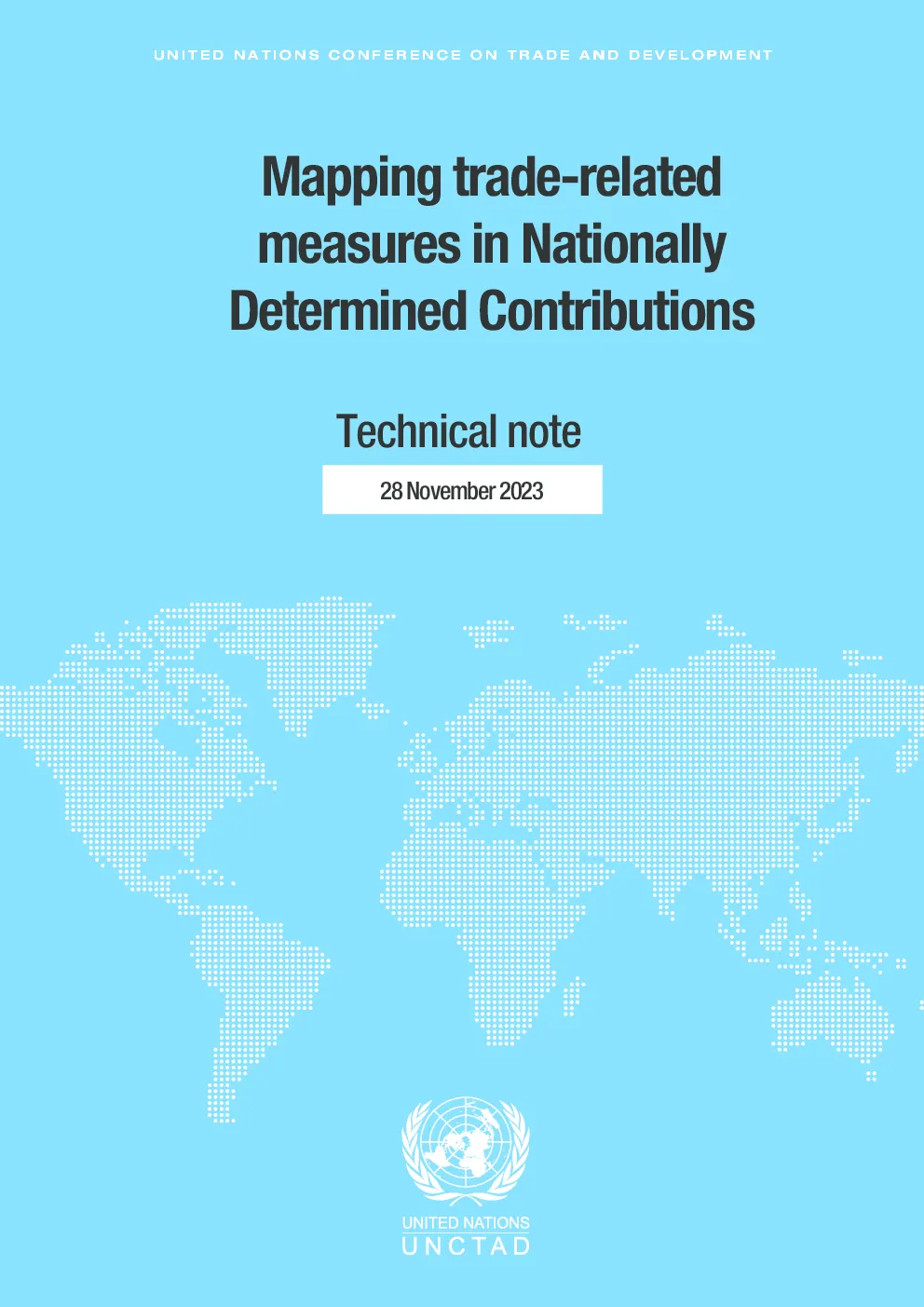 UNITED NATIONS CONFERENCE ON TRADE AND DEVELOPMENT

Mapping trade-related measures in Nationally Determined Contributions

Technical note

28 November 2023

UNITED NATIONS
UNCTAD